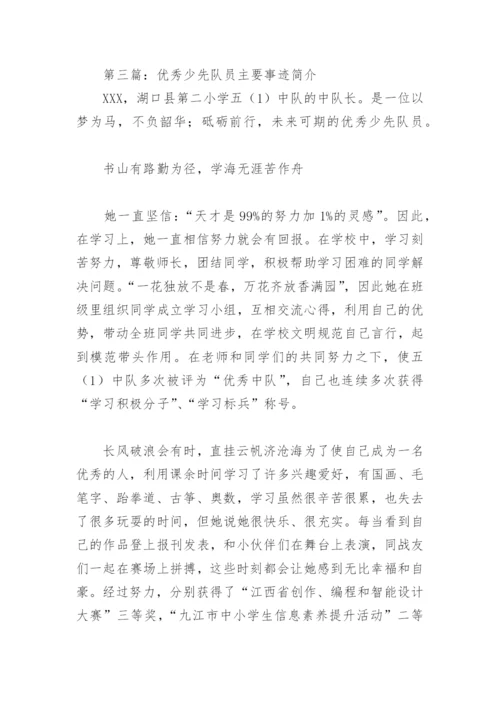 第三篇：优秀少先队员主要事迹简介

XXX，湖口县第二小学五（1）中队的中队长。是一位以梦为马，不负韶华；砥砺前行，未来可期的优秀少先队员。

书山有路勤为径，学海无涯苦作舟

她一直坚信：“天才是99%的努力加1%的灵感”。因此，在学习上，她一直相信努力就会有回报。在学校中，学习刻苦努力，尊敬师长，团结同学，积极帮助学习困难的同学解决问题。“一花独放不是春，万花齐放香满园”，因此她在班级里组织同学成立学习小组，互相交流心得，利用自己的优势，带动全班同学共同进步，在学校文明规范自己言行，起到模范带头作用。在老师和同学们的共同努力之下，使五（1）中队多次被评为“优秀中队”，自己也连续多次获得“学习积极分子”、“学习标兵”称号。

长风破浪会有时，直挂云帆济沧海为了使自己成为一名优秀的人，利用课余时间学习了许多兴趣爱好，有国画、毛笔字、跆拳道、古筝、奥数，学习虽然很辛苦很累，也失去了很多玩耍的时间，但她说她很快乐、很充实。每当看到自己的作品登上报刊发表，和小伙伴们在舞台上表演，同战友们一起在赛场上拼搏，这些时刻都会让她感到无比幸福和自豪。经过努力，分别获得了“江西省创作、编程和智能设计大赛”三等奖，“九江市中小学生信息素养提升活动”二等